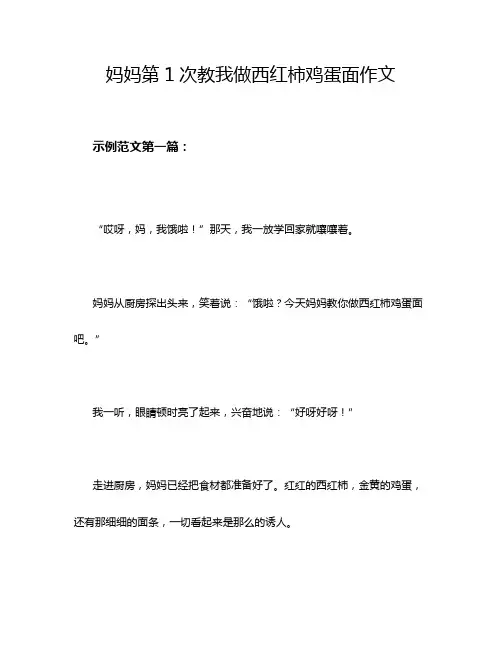 妈妈第 1 次教我做西红柿鸡蛋面作文

示例范文第一篇：

“哎呀，妈，我饿啦！”那天，我一放学回家就嚷嚷着。

妈妈从厨房探出头来，笑着说：“饿啦？今天妈妈教你做西红柿鸡蛋面吧。”

我一听，眼睛顿时亮了起来，兴奋地说：“好呀好呀！”

走进厨房，妈妈已经把食材都准备好了。红红的西红柿，金黄的鸡蛋，还有那细细的面条，一切看起来是那么的诱人。